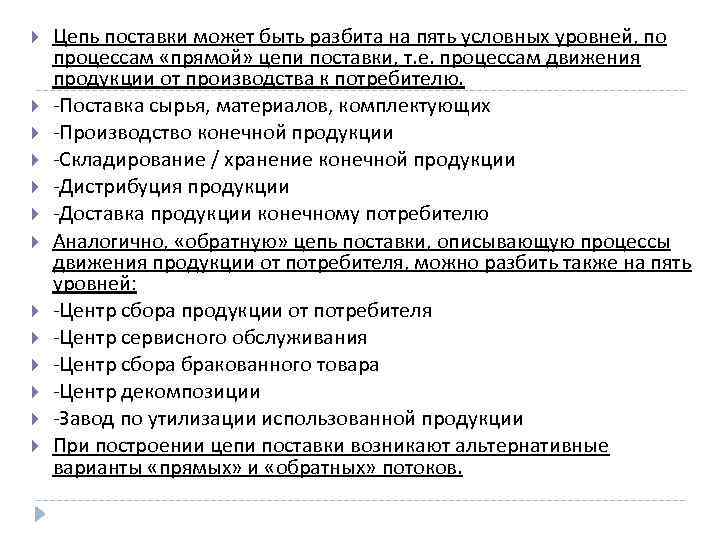 Цепь поставки может быть разбита на пять условных уровней, по процессам «прямой» цепи поставки, т.е. процессам движения продукции от производства к потребителю.

-Поставка сырья, материалов, комплектующих

-Производство конечной продукции

-Складирование / хранение конечной продукции

-Дистрибуция продукции

-Доставка продукции конечному потребителю

Аналогично, «обратную» цепь поставки, описывающую процессы движения продукции от потребителя, можно разбить также на пять уровней:

-Центр сбора продукции от потребителя

-Центр сервисного обслуживания

-Центр сбора бракованного товара

-Центр декомпозиции

-Завод по утилизации использованной продукции

При построении цепи поставки возникают альтернативные варианты «прямых» и «обратных» потоков.